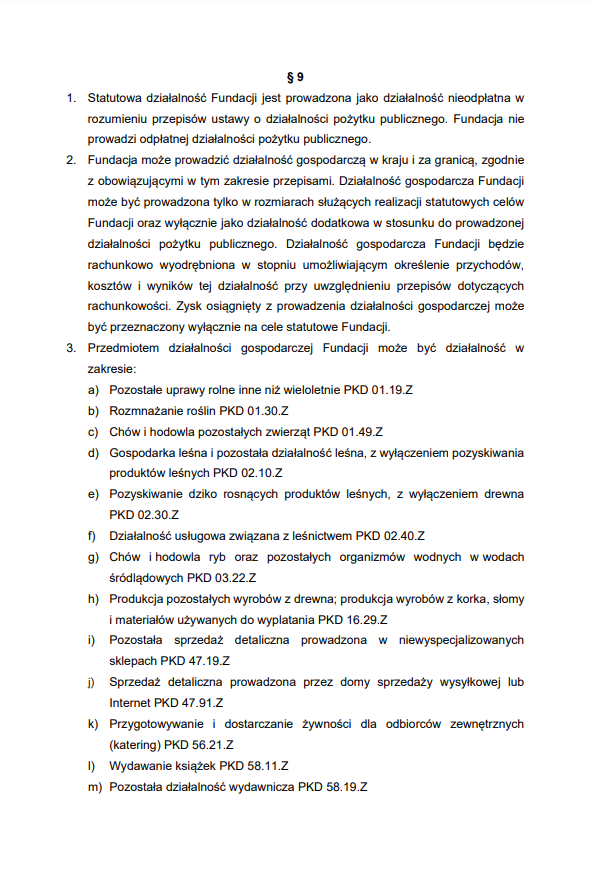 § 9

1. Statutowa działalność Fundacji jest prowadzona jako działalność nieodpłatna w rozumieniu przepisów ustawy o działalności pożytku publicznego. Fundacja nie prowadzi odpłatnej działalności pożytku publicznego.
2. Fundacja może prowadzić działalność gospodarczą w kraju i za granicą, zgodnie z obowiązującymi w tym zakresie przepisami. Działalność gospodarcza Fundacji może być prowadzona tylko w rozmiarach służących realizacji statutowych celów Fundacji oraz wyłącznie jako działalność dodatkowa w stosunku do prowadzonej działalności pożytku publicznego. Działalność gospodarcza Fundacji będzie rachunkowo wyodrębniona w stopniu umożliwiającym określenie przychodów, kosztów i wyników tej działalność przy uwzględnieniu przepisów dotyczących rachunkowości. Zysk osiągnięty z prowadzenia działalności gospodarczej może być przeznaczony wyłącznie na cele statutowe Fundacji.
3. Przedmiotem działalności gospodarczej Fundacji może być działalność w zakresie:
a) Pozostałe uprawy rolne inne niż wieloletnie PKD 01.19.Z
b) Rozmnażanie roślin PKD 01.30.Z
c) Chów i hodowla pozostałych zwierząt PKD 01.49.Z
d) Gospodarka leśna i pozostała działalność leśna, z wyłączeniem pozyskiwania produktów leśnych PKD 02.10.Z
e) Pozyskiwanie dziko rosnących produktów leśnych, z wyłączeniem drewna PKD 02.30.Z
f) Działalność usługowa związana z leśnictwem PKD 02.40.Z
g) Chów i hodowla ryb oraz pozostałych organizmów wodnych w wodach śródlądowych PKD 03.22.Z
h) Produkcja pozostałych wyrobów z drewna; produkcja wyrobów z korka, słomy i materiałów używanych do wyplatania PKD 16.29.Z
i) Pozostała sprzedaż detaliczna prowadzona w niewyspecjalizowanych sklepach PKD 47.19.Z
j) Sprzedaż detaliczna prowadzona przez domy sprzedaży wysyłkowej lub Internet PKD 47.91.Z
k) Przygotowywanie i dostarczanie żywności dla odbiorców zewnętrznych (katering) PKD 56.21.Z
l) Wydawanie książek PKD 58.11.Z
m) Pozostała działalność wydawnicza PKD 58.19.Z